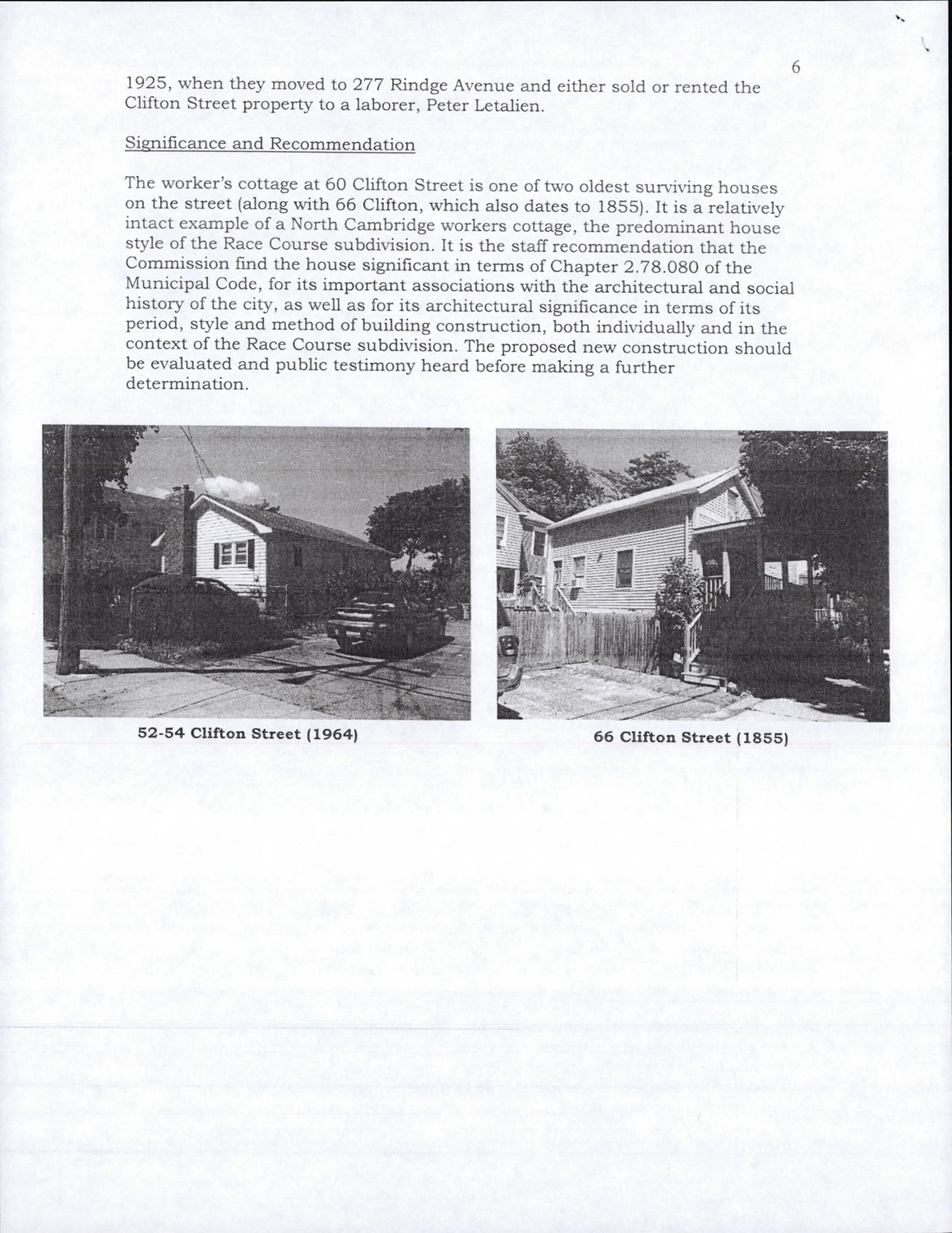 6

1925, when they moved to 277 Rindge Avenue and either sold or rented the Clifton Street property to a laborer, Peter Letalien.

Significance and Recommendation

The worker's cottage at 60 Clifton Street is one of two oldest surviving houses on the street (along with 66 Clifton, which also dates to 1855). It is a relatively intact example of a North Cambridge workers cottage, the predominant house style of the Race Course subdivision. It is the staff recommendation that the Commission find the house significant in terms of Chapter 2.78.080 of the Municipal Code, for its important associations with the architectural and social history of the city, as well as for its architectural significance in terms of its period, style and method of building construction, both individually and in the context of the Race Course subdivision. The proposed new construction should be evaluated and public testimony heard before making a further determination.

52-54 Clifton Street (1964)

66 Clifton Street (1855)